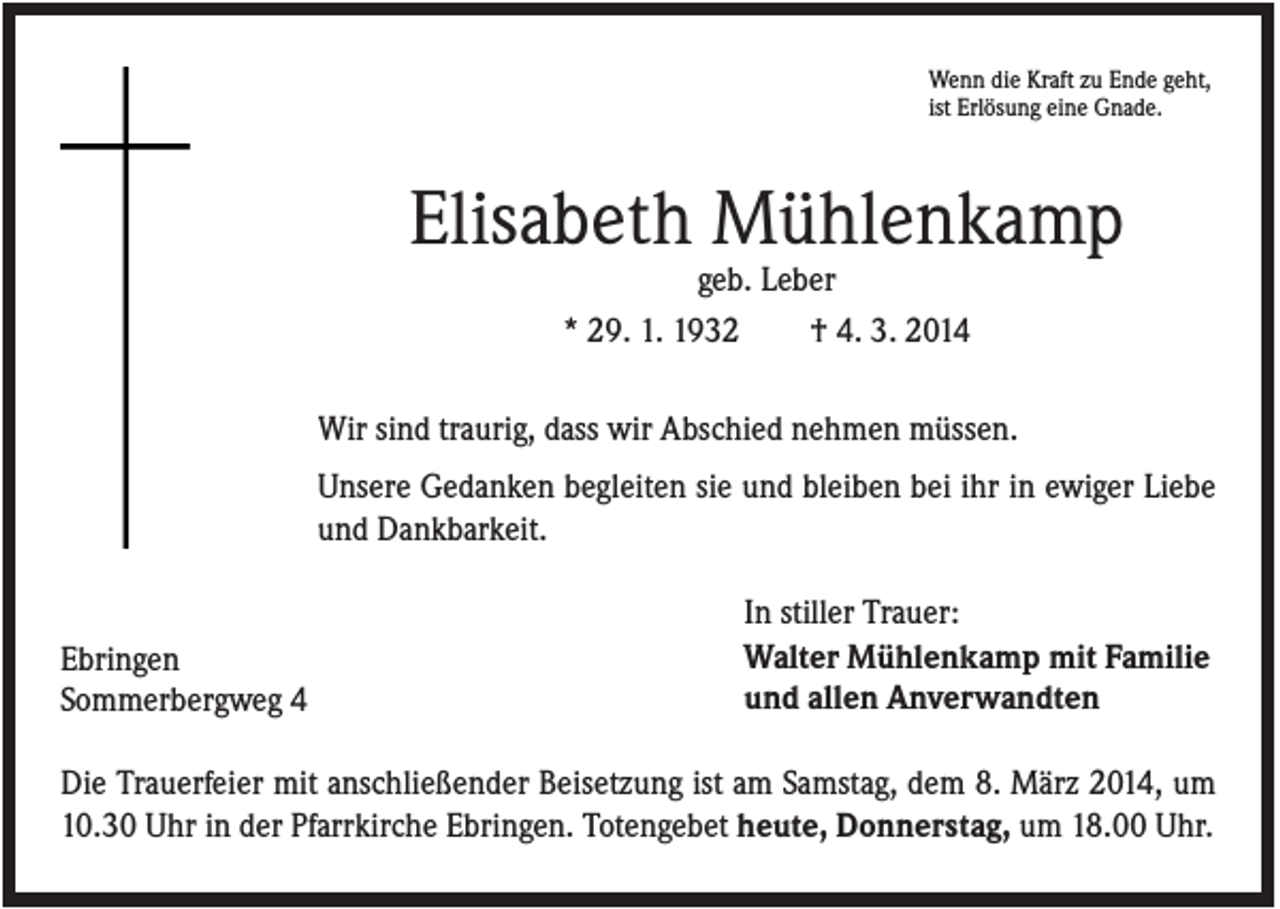 Wenn die Kraft zu Ende geht,
ist Erlösung eine Gnade.

Elisabeth Mühlenkamp
geb. Leber
* 29. 1. 1932 † 4. 3. 2014

Wir sind traurig, dass wir Abschied nehmen müssen.

Unsere Gedanken begleiten sie und bleiben bei ihr in ewiger Liebe und Dankbarkeit.

In stiller Trauer:
Walter Mühlenkamp mit Familie
und allen Anverwandten

Ebringen
Sommerbergweg 4

Die Trauerfeier mit anschließender Beisetzung ist am Samstag, dem 8. März 2014, um 10.30 Uhr in der Pfarrkirche Ebringen. Totengebet heute, Donnerstag, um 18.00 Uhr.